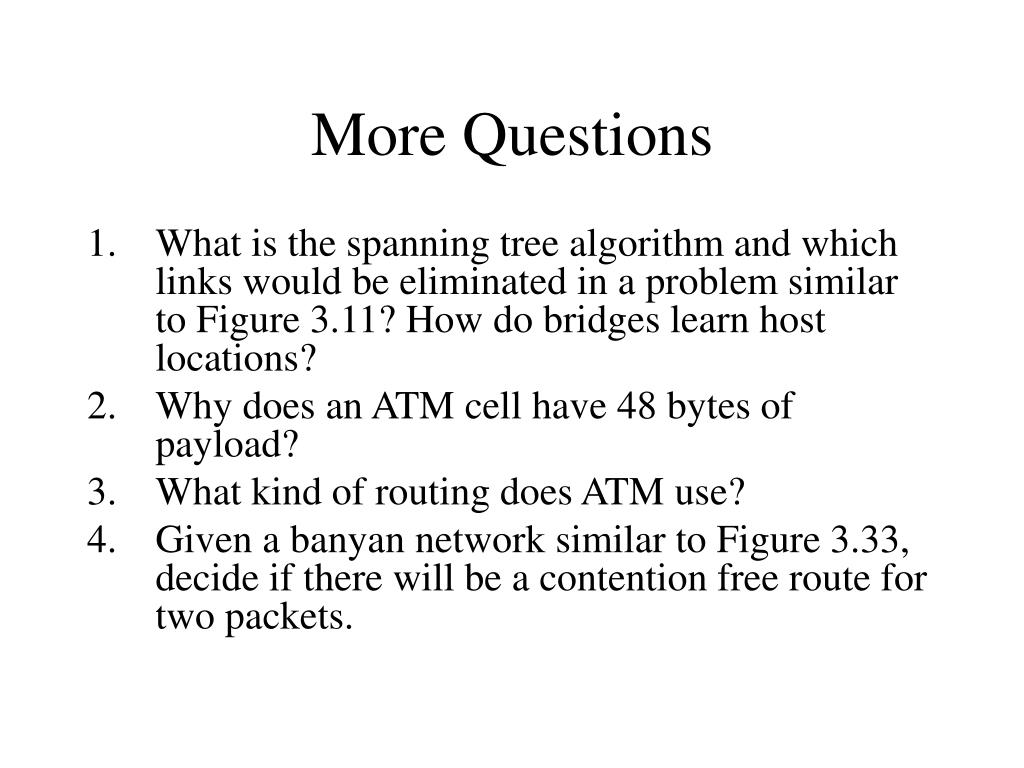 More Questions

1. What is the spanning tree algorithm and which links would be eliminated in a problem similar to Figure 3.11? How do bridges learn host locations?
2. Why does an ATM cell have 48 bytes of payload?
3. What kind of routing does ATM use?
4. Given a banyan network similar to Figure 3.33, decide if there will be a contention free route for two packets.